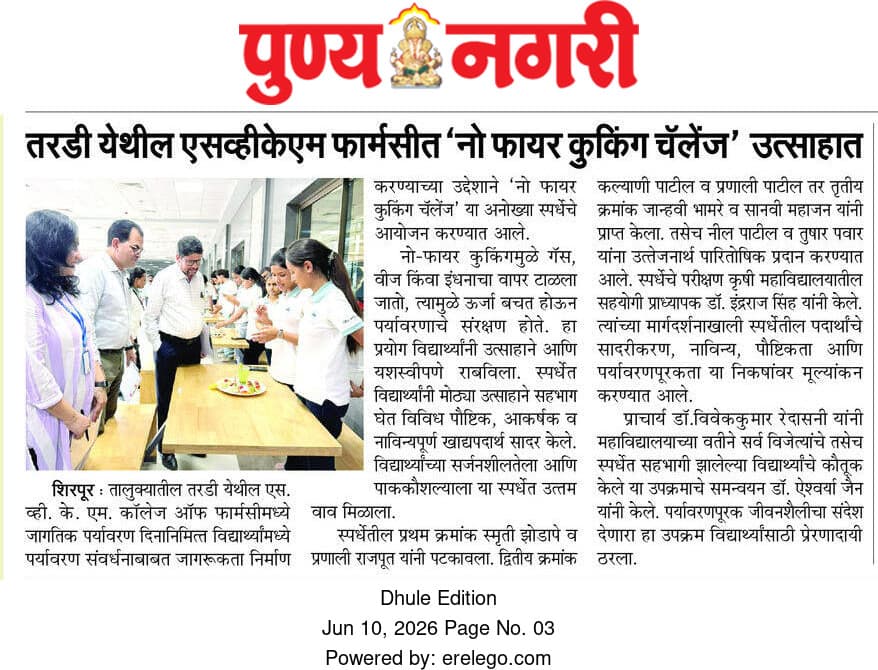 पुण्य नगरी

तरडी येथील एसव्हीकेएम फार्मसीत 'नो फायर कुकिंग चॅलेंज' उत्साहात

शिरपूर : तालुक्यातील तरडी येथील एस. व्ही. के. एम. कॉलेज ऑफ फार्मसीमध्ये जागतिक पर्यावरण दिनानिमित्त विद्यार्थ्यांमध्ये पर्यावरण संवर्धनाबाबत जागरूकता निर्माण करण्याच्या उद्देशाने 'नो फायर कुकिंग चॅलेंज' या अनोख्या स्पर्धेचे आयोजन करण्यात आले.

नो-फायर कुकिंगमुळे गॅस, वीज किंवा इंधनाचा वापर टाळला जातो, त्यामुळे ऊर्जा बचत होऊन पर्यावरणाचे संरक्षण होते. हा प्रयोग विद्यार्थ्यांनी उत्साहाने आणि यशस्वीपणे राबविला. स्पर्धेत विद्यार्थ्यांनी मोठ्या उत्साहाने सहभाग घेत विविध पौष्टिक, आकर्षक व नाविन्यपूर्ण खाद्यपदार्थ सादर केले. विद्यार्थ्यांच्या सर्जनशीलतेला आणि पाककौशल्याला या स्पर्धेत उत्तम वाव मिळाला.

स्पर्धेतील प्रथम क्रमांक स्मृती झोडापे व प्रणाली राजपूत यांनी पटकावला. द्वितीय क्रमांक कल्याणी पाटील व प्रणाली पाटील तर तृतीय क्रमांक जान्हवी भामरे व सानवी महाजन यांनी प्राप्त केला. तसेच नील पाटील व तुषार पवार यांना उत्तेजनार्थ पारितोषिक प्रदान करण्यात आले. स्पर्धेचे परीक्षण कृषी महाविद्यालयातील सहयोगी प्राध्यापक डॉ. इंद्रराज सिंह यांनी केले. त्यांच्या मार्गदर्शनाखाली स्पर्धेतील पदार्थांचे सादरीकरण, नाविन्य, पौष्टिकता आणि पर्यावरणपूरकता या निकषांवर मूल्यांकन करण्यात आले.

प्राचार्य डॉ.विवेककुमार रेदासनी यांनी महाविद्यालयाच्या वतीने सर्व विजेत्यांचे तसेच स्पर्धेत सहभागी झालेल्या विद्यार्थ्यांचे कौतुक केले या उपक्रमाचे समन्वयन डॉ. ऐश्वर्या जैन यांनी केले. पर्यावरणपूरक जीवनशैलीचा संदेश देणारा हा उपक्रम विद्यार्थ्यांसाठी प्रेरणादायी ठरला.

Dhule Edition
Jun 10, 2026 Page No. 03
Powered by: erelego.com